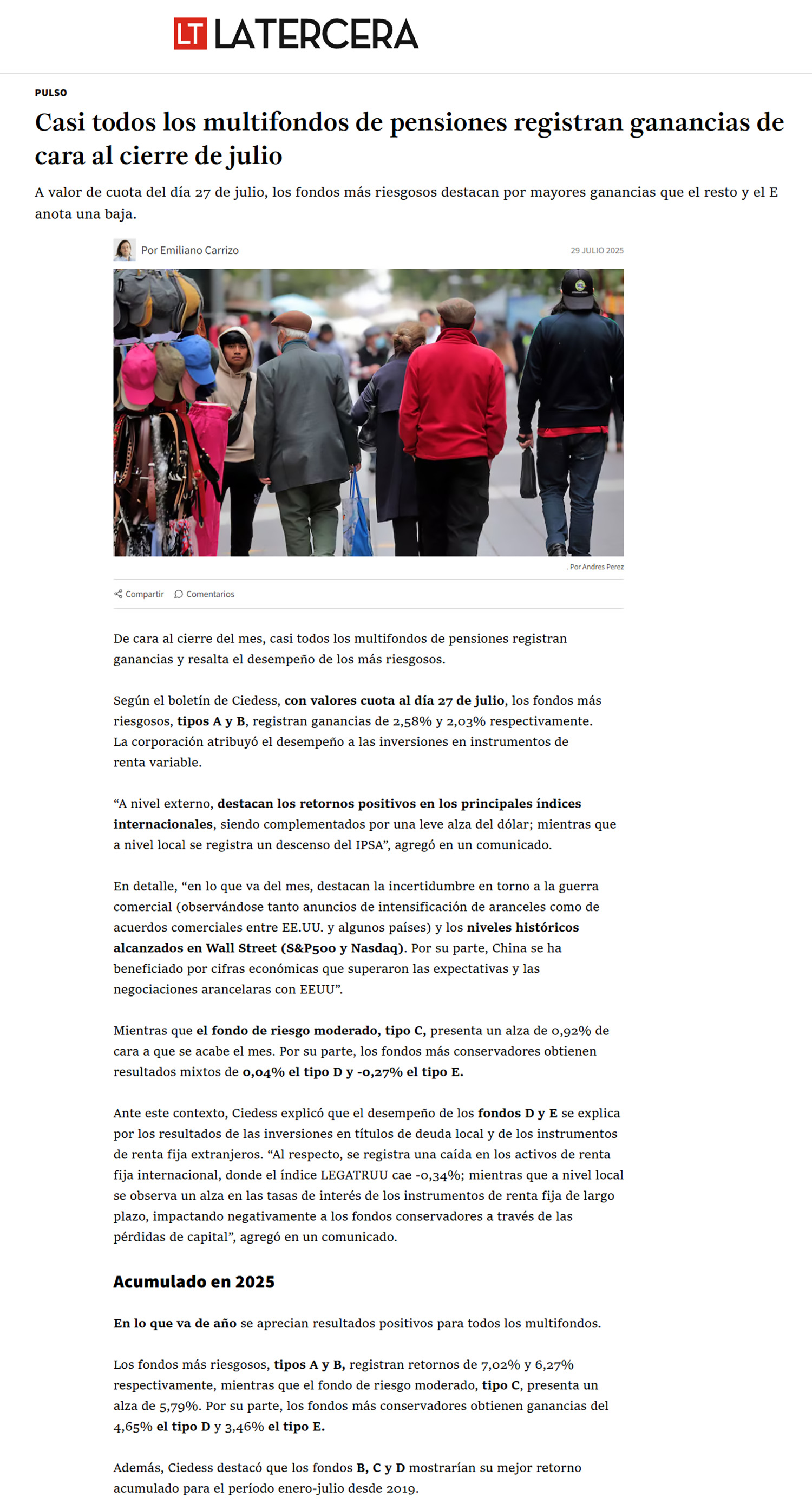 LT LATERCERA

PULSO

Casi todos los multifondos de pensiones registran ganancias de cara al cierre de julio

A valor de cuota del día 27 de julio, los fondos más riesgosos destacan por mayores ganancias que el resto y el E anota una baja.

Por Emiliano Carrizo

29 JULIO 2025

. Por Andres Perez

Compartir  Comentarios

De cara al cierre del mes, casi todos los multifondos de pensiones registran ganancias y resalta el desempeño de los más riesgosos.

Según el boletín de Ciedess, con valores cuota al día 27 de julio, los fondos más riesgosos, tipos A y B, registran ganancias de 2,58% y 2,03% respectivamente. La corporación atribuyó el desempeño a las inversiones en instrumentos de renta variable.

“A nivel externo, destacan los retornos positivos en los principales índices internacionales, siendo complementados por una leve alza del dólar; mientras que a nivel local se registra un descenso del IPSA”, agregó en un comunicado.

En detalle, “en lo que va del mes, destacan la incertidumbre en torno a la guerra comercial (observándose tanto anuncios de intensificación de aranceles como de acuerdos comerciales entre EE.UU. y algunos países) y los niveles históricos alcanzados en Wall Street (S&P500 y Nasdaq). Por su parte, China se ha beneficiado por cifras económicas que superaron las expectativas y las negociaciones arancelaras con EEUU”.

Mientras que el fondo de riesgo moderado, tipo C, presenta un alza de 0,92% de cara a que se acabe el mes. Por su parte, los fondos más conservadores obtienen resultados mixtos de 0,04% el tipo D y -0,27% el tipo E.

Ante este contexto, Ciedess explicó que el desempeño de los fondos D y E se explica por los resultados de las inversiones en títulos de deuda local y de los instrumentos de renta fija extranjeros. “Al respecto, se registra una caída en los activos de renta fija internacional, donde el índice LEGATRUU cae -0,34%; mientras que a nivel local se observa un alza en las tasas de interés de los instrumentos de renta fija de largo plazo, impactando negativamente a los fondos conservadores a través de las pérdidas de capital”, agregó en un comunicado.

Acumulado en 2025

En lo que va de año se aprecian resultados positivos para todos los multifondos.

Los fondos más riesgosos, tipos A y B, registran retornos de 7,02% y 6,27% respectivamente, mientras que el fondo de riesgo moderado, tipo C, presenta un alza de 5,79%. Por su parte, los fondos más conservadores obtienen ganancias del 4,65% el tipo D y 3,46% el tipo E.

Además, Ciedess destacó que los fondos B, C y D mostrarían su mejor retorno acumulado para el período enero-julio desde 2019.